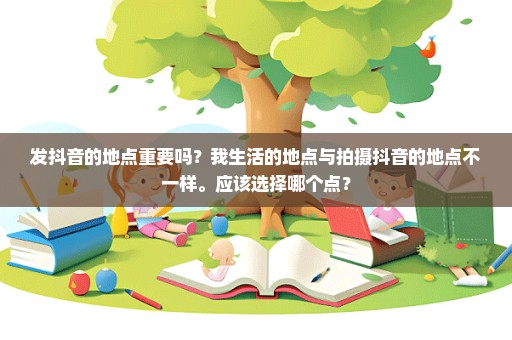 发抖音的地点重要吗？我生活的地点与拍摄抖音的地点不一样。应该选择哪个点？